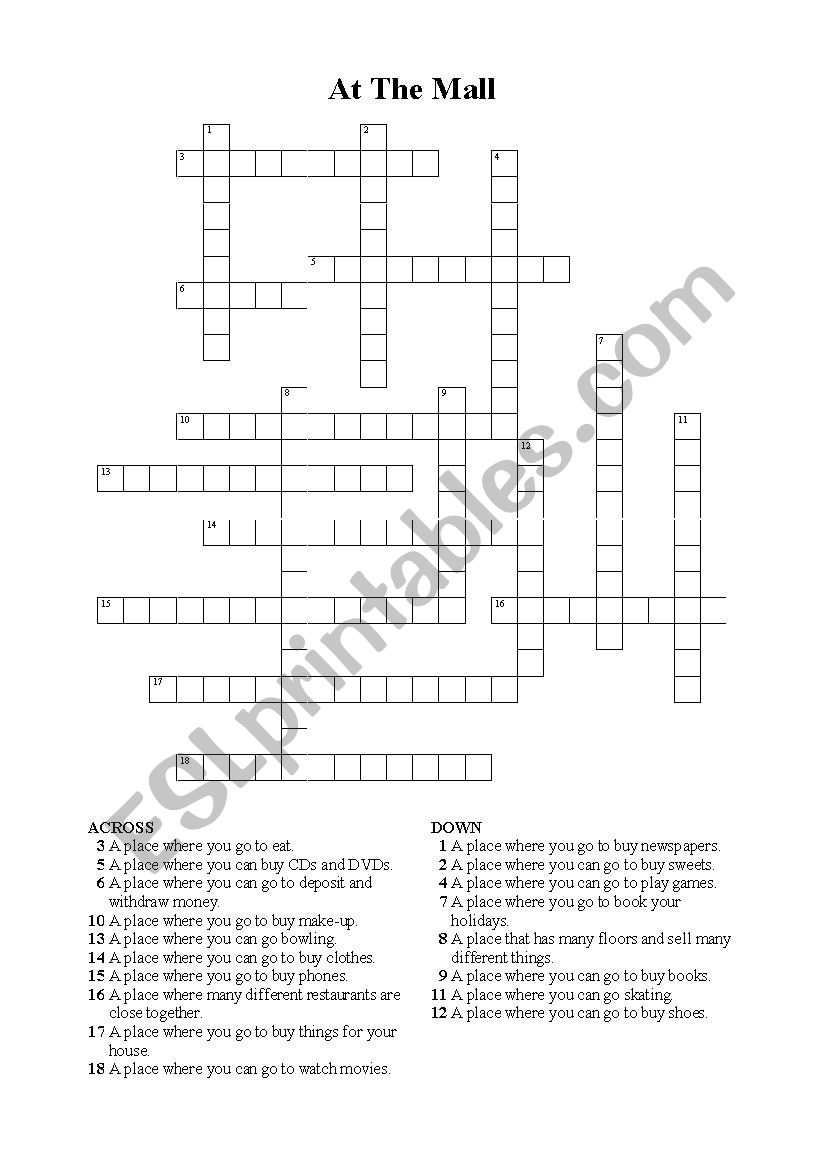 At The Mall

1
2
3
4
5
6
7
8
9
10
11
12
13
14
15
16
17
18

ESLprintables.com

ACROSS
3 A place where you go to eat.
5 A place where you can buy CDs and DVDs.
6 A place where you can go to deposit and withdraw money.
10 A place where you go to buy make-up.
13 A place where you can go bowling.
14 A place where you can go to buy clothes.
15 A place where you go to buy phones.
16 A place where many different restaurants are close together.
17 A place where you go to buy things for your house.
18 A place where you can go to watch movies.

DOWN
1 A place where you go to buy newspapers.
2 A place where you can go to buy sweets.
4 A place where you can go to play games.
7 A place where you go to book your holidays.
8 A place that has many floors and sell many different things.
9 A place where you can go to buy books.
11 A place where you can go skating.
12 A place where you can go to buy shoes.